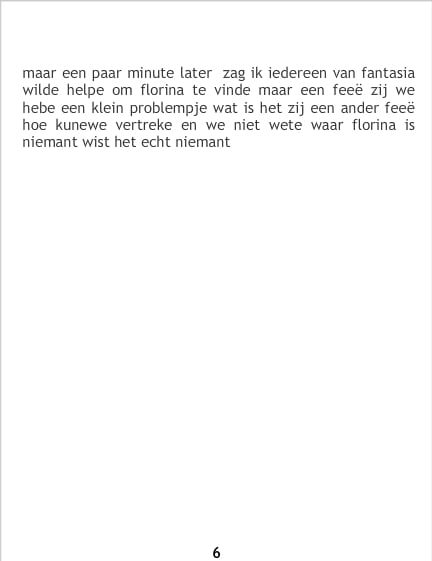 maar een paar minute later zag ik iedereen van fantasia wilde helpe om florina te vinde maar een feeë zij we hebe een klein problempje wat is het zij een ander feeë hoe kunewe vertreke en we niet wete waar florina is niemant wist het echt niemant

6